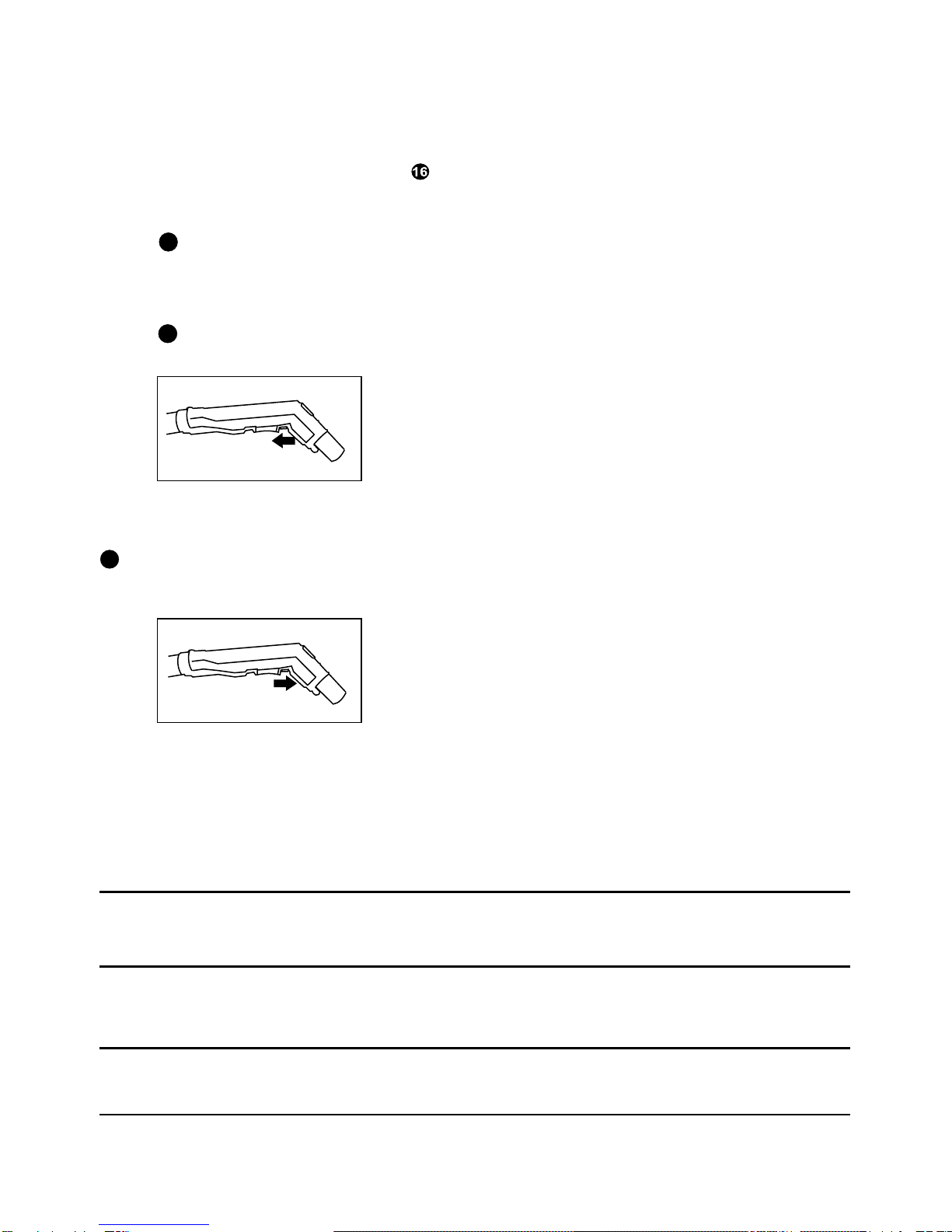 16